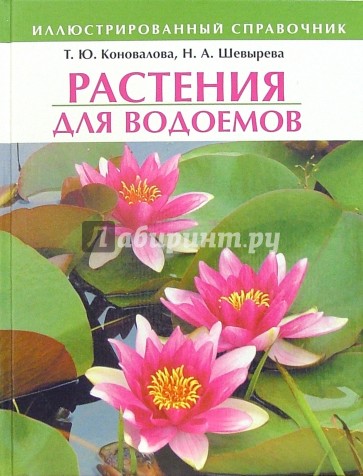 ИЛЛЮСТРИРОВАННЫЙ СПРАВОЧНИК

Т. Ю. Коновалова, Н. А. Шевырева

РАСТЕНИЯ ДЛЯ ВОДОЕМОВ

Лабиринт.ру